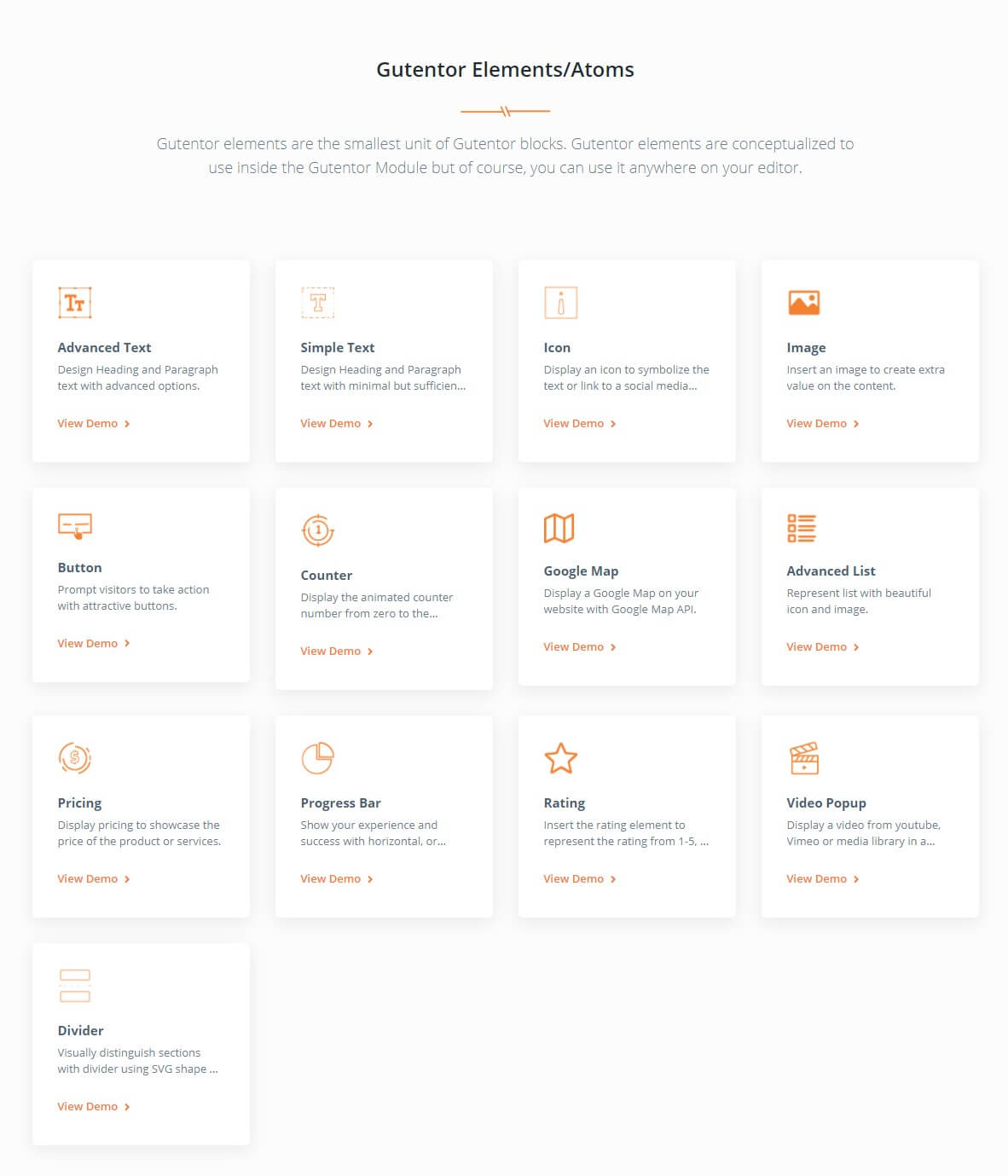 Gutentor Elements/Atoms

Gutentor elements are the smallest unit of Gutentor blocks. Gutentor elements are conceptualized to use inside the Gutentor Module but of course, you can use it anywhere on your editor.

Advanced Text
Design Heading and Paragraph text with advanced options.
View Demo

Simple Text
Design Heading and Paragraph text with minimal but sufficien...
View Demo

Icon
Display an icon to symbolize the text or link to a social media...
View Demo

Image
Insert an image to create extra value on the content.
View Demo

Button
Prompt visitors to take action with attractive buttons.
View Demo

Counter
Display the animated counter number from zero to the...
View Demo

Google Map
Display a Google Map on your website with Google Map API.
View Demo

Advanced List
Represent list with beautiful icon and image.
View Demo

Pricing
Display pricing to showcase the price of the product or services.
View Demo

Progress Bar
Show your experience and success with horizontal, or...
View Demo

Rating
Insert the rating element to represent the rating from 1-5, ...
View Demo

Video Popup
Display a video from youtube, Vimeo or media library in a...
View Demo

Divider
Visually distinguish sections with divider using SVG shape ...
View Demo